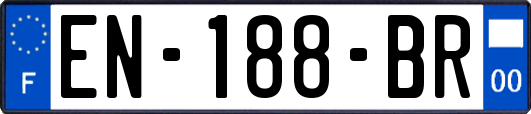 F
EN-188-BR
00